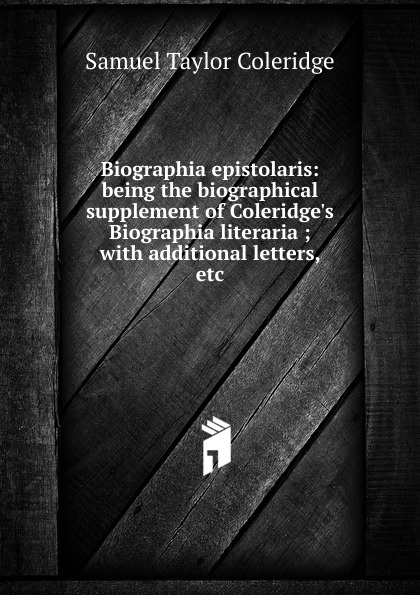 Samuel Taylor Coleridge

Biographia epistolaris: being the biographical supplement of Coleridge's Biographia literaria ; with additional letters, etc